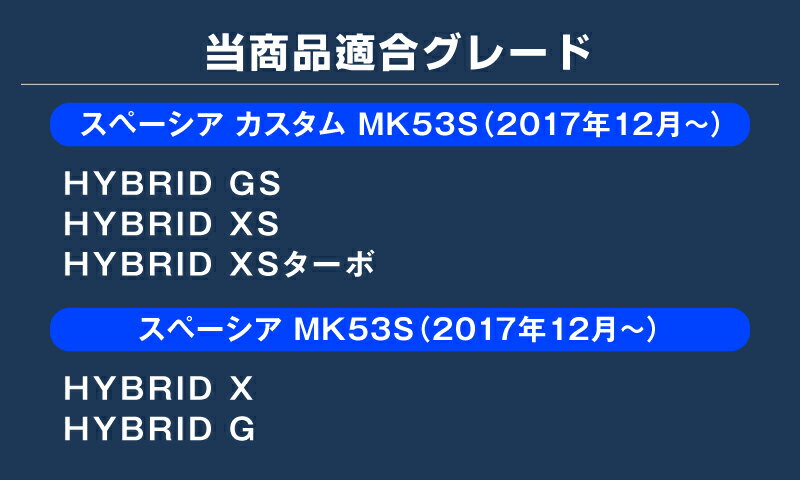 当商品適合グレード

スペーシア カスタム MK53S（2017年12月～）

HYBRID GS
HYBRID XS
HYBRID XSターボ

スペーシア MK53S（2017年12月～）

HYBRID X
HYBRID G